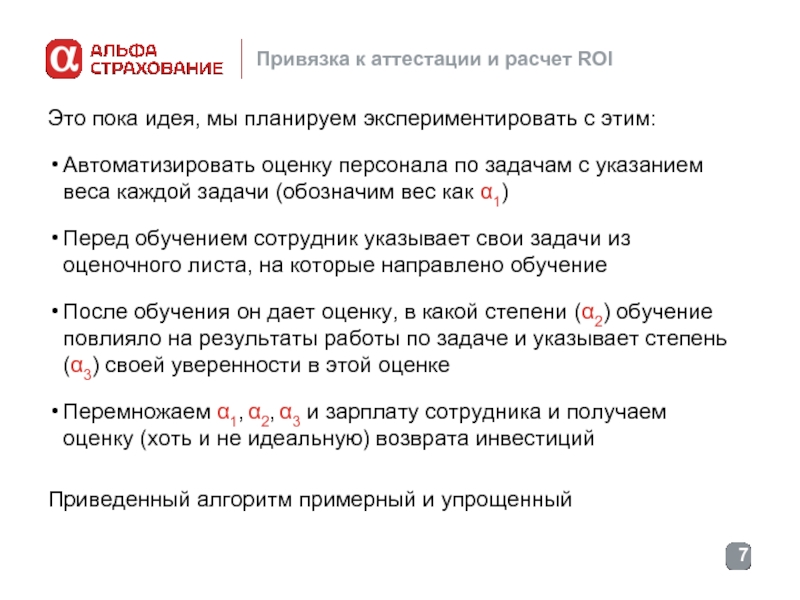 АЛЬФА СТРАХОВАНИЕ

Привязка к аттестации и расчет ROI

Это пока идея, мы планируем экспериментировать с этим:

• Автоматизировать оценку персонала по задачам с указанием веса каждой задачи (обозначим вес как $\alpha_1$)

• Перед обучением сотрудник указывает свои задачи из оценочного листа, на которые направлено обучение

• После обучения он дает оценку, в какой степени ($\alpha_2$) обучение повлияло на результаты работы по задаче и указывает степень ($\alpha_3$) своей уверенности в этой оценке

• Перемножаем $\alpha_1$, $\alpha_2$, $\alpha_3$ и зарплату сотрудника и получаем оценку (хоть и не идеальную) возврата инвестиций

Приведенный алгоритм примерный и упрощенный

7